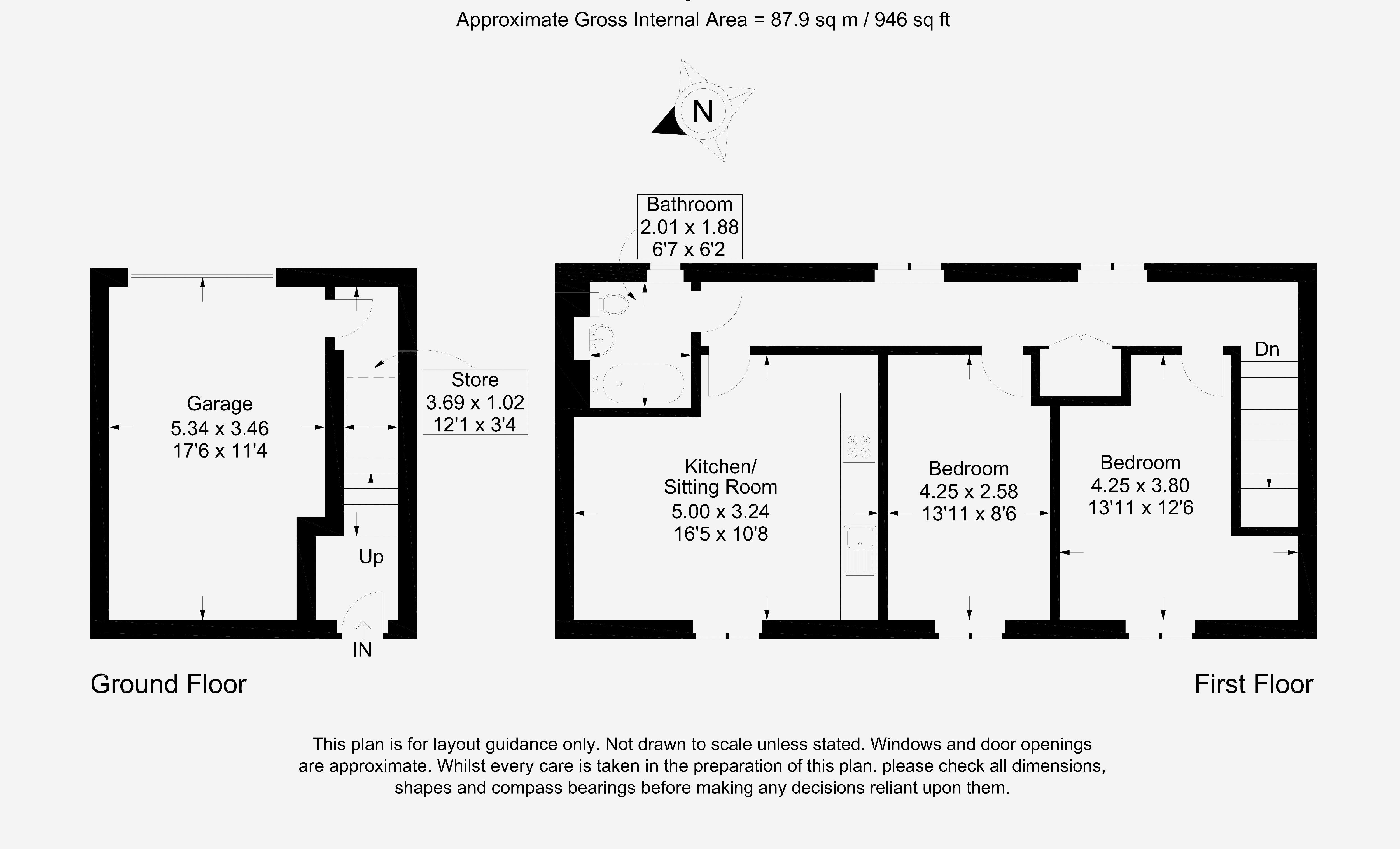 Approximate Gross Internal Area = 87.9 sq m / 946 sq ft

N

Bathroom
2.01 x 1.88
6'7 x 6'2

Garage
5.34 x 3.46
17'6 x 11'4

Store
3.69 x 1.02
12'1 x 3'4

Up

IN

Kitchen/
Sitting Room
5.00 x 3.24
16'5 x 10'8

Bedroom
4.25 x 2.58
13'11 x 8'6

Bedroom
4.25 x 3.80
13'11 x 12'6

Dn

Ground Floor

First Floor

This plan is for layout guidance only. Not drawn to scale unless stated. Windows and door openings are approximate. Whilst every care is taken in the preparation of this plan. please check all dimensions, shapes and compass bearings before making any decisions reliant upon them.